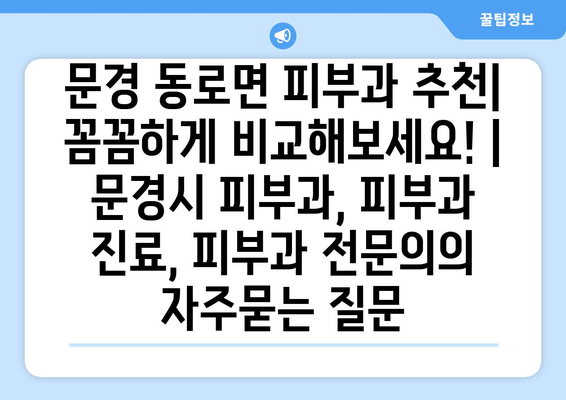 꿀팁정보

문경 동로면 피부과 추천| 꼼꼼하게 비교해보세요! | 문경시 피부과, 피부과 진료, 피부과 전문의의 자주묻는 질문